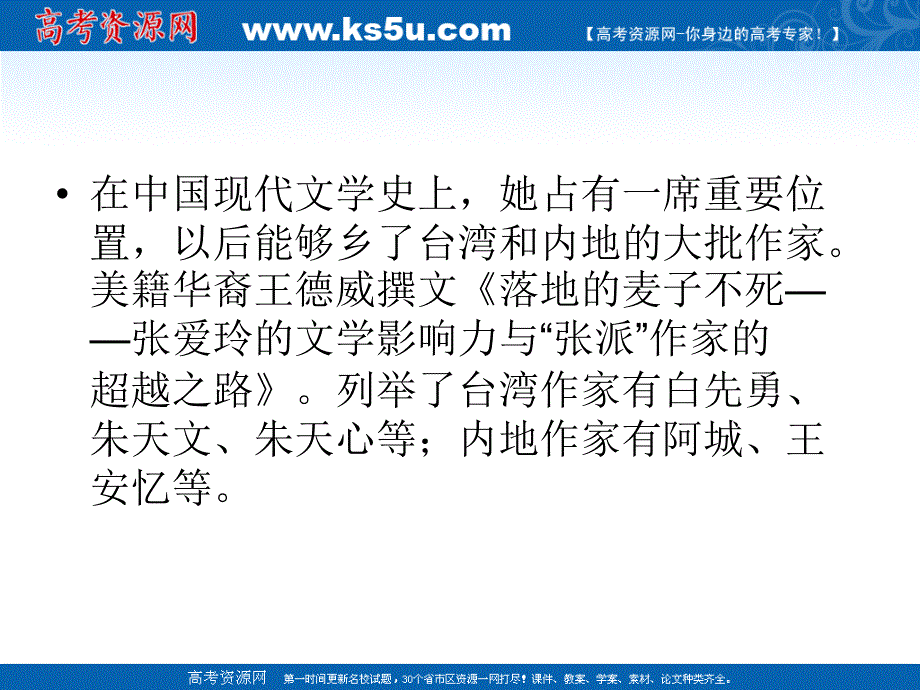 高考资源网 www.ks5u.com 【高考资源网-你身边的高考专家！】

• 在中国现代文学史上，她占有一席重要位置，以后能够乡了台湾和内地的大批作家。美籍华裔王德威撰文《落地的麦子不死——张爱玲的文学影响力与“张派”作家的超越之路》。列举了台湾作家有白先勇、朱天文、朱天心等；内地作家有阿城、王安忆等。

高考资源网 第一时间更新名校试题，30个省市区资源一网打尽！课件、教案、学案、素材、论文种类齐全。